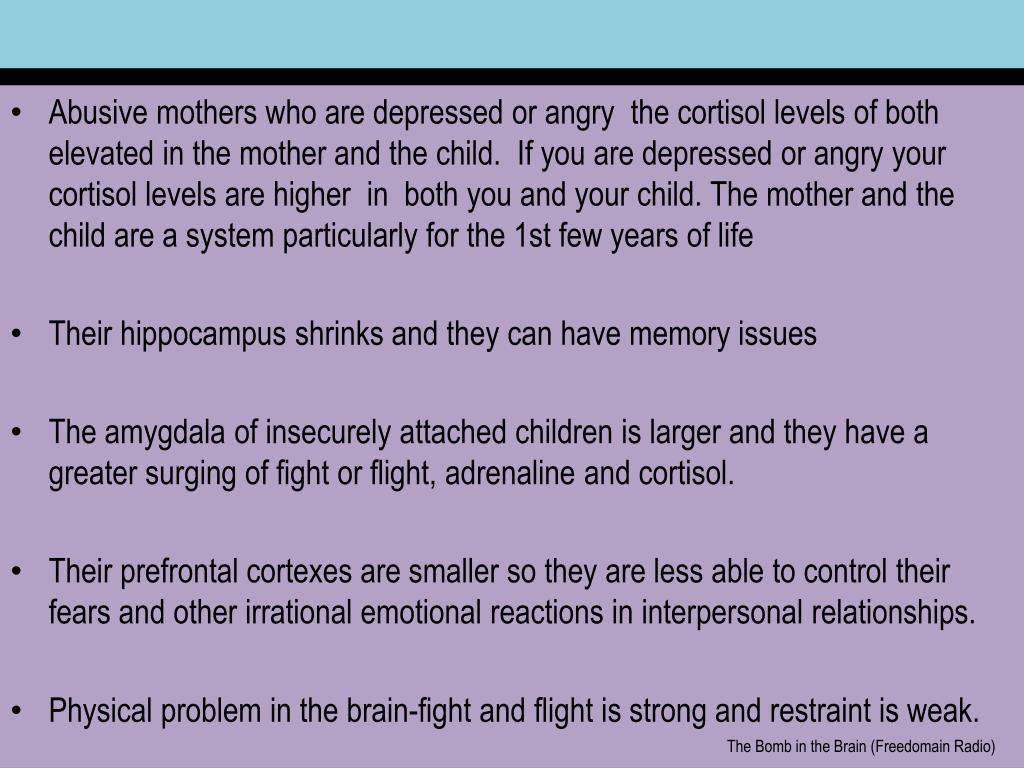 • Abusive mothers who are depressed or angry the cortisol levels of both elevated in the mother and the child. If you are depressed or angry your cortisol levels are higher in both you and your child. The mother and the child are a system particularly for the 1st few years of life

• Their hippocampus shrinks and they can have memory issues

• The amygdala of insecurely attached children is larger and they have a greater surging of fight or flight, adrenaline and cortisol.

• Their prefrontal cortexes are smaller so they are less able to control their fears and other irrational emotional reactions in interpersonal relationships.

• Physical problem in the brain-fight and flight is strong and restraint is weak.

The Bomb in the Brain (Freedomain Radio)